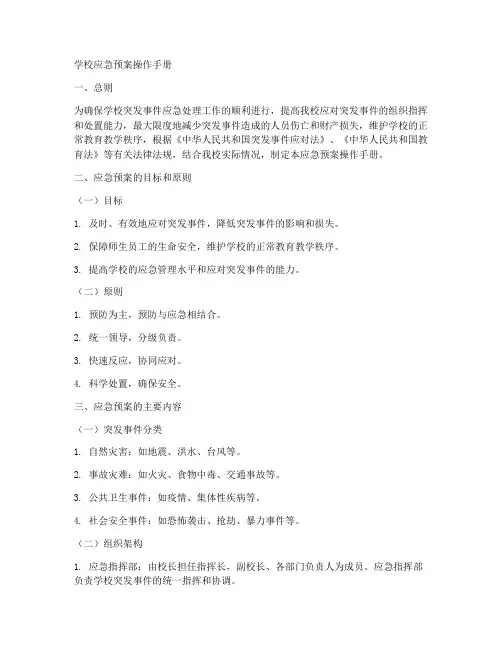 学校应急预案操作手册

一、总则

为确保学校突发事件应急处理工作的顺利进行，提高我校应对突发事件的组织指挥和处置能力，最大限度地减少突发事件造成的人员伤亡和财产损失，维护学校的正常教育教学秩序，根据《中华人民共和国突发事件应对法》、《中华人民共和国教育法》等有关法律法规，结合我校实际情况，制定本应急预案操作手册。

二、应急预案的目标和原则

（一）目标

1. 及时、有效地应对突发事件，降低突发事件的影响和损失。

2. 保障师生员工的生命安全，维护学校的正常教育教学秩序。

3. 提高学校的应急管理水平和应对突发事件的能力。

（二）原则

1. 预防为主，预防与应急相结合。

2. 统一领导，分级负责。

3. 快速反应，协同应对。

4. 科学处置，确保安全。

三、应急预案的主要内容

（一）突发事件分类

1. 自然灾害：如地震、洪水、台风等。

2. 事故灾难：如火灾、食物中毒、交通事故等。

3. 公共卫生事件：如疫情、集体性疾病等。

4. 社会安全事件：如恐怖袭击、抢劫、暴力事件等。

（二）组织架构

1. 应急指挥部：由校长担任指挥长，副校长、各部门负责人为成员。应急指挥部负责学校突发事件的统一指挥和协调。